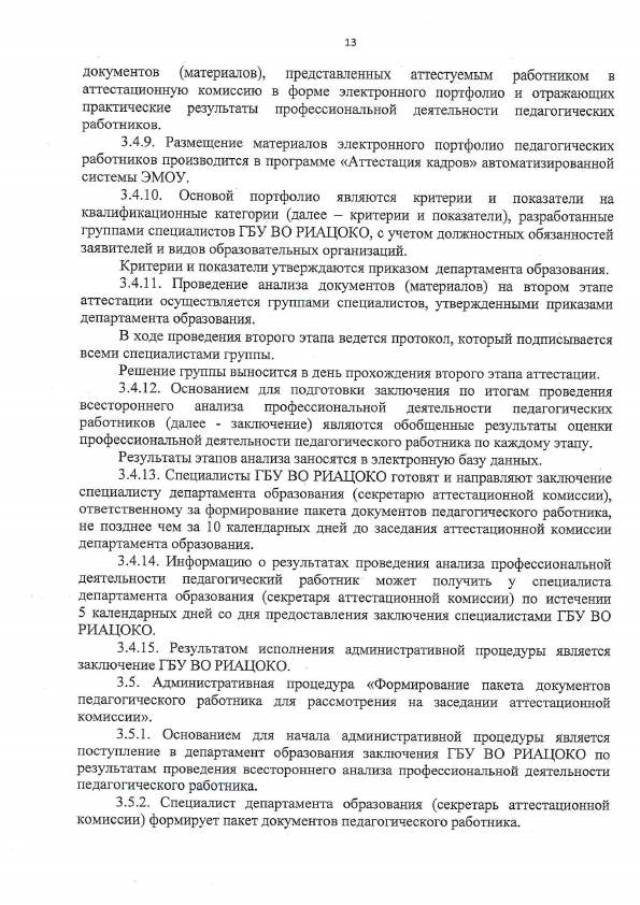 13

документов (материалов), представленных аттестуемым работником в аттестационную комиссию в форме электронного портфолио и отражающих практические результаты профессиональной деятельности педагогических работников.

3.4.9. Размещение материалов электронного портфолио педагогических работников производится в программе «Аттестация кадров» автоматизированной системы ЭМОУ.

3.4.10. Основой портфолио являются критерии и показатели на квалификационные категории (далее – критерии и показатели), разработанные группами специалистов ГБУ ВО РИАЦОКО, с учетом должностных обязанностей заявителей и видов образовательных организаций.

Критерии и показатели утверждаются приказом департамента образования.

3.4.11. Проведение анализа документов (материалов) на втором этапе аттестации осуществляется группами специалистов, утвержденными приказами департамента образования.

В ходе проведения второго этапа ведется протокол, который подписывается всеми специалистами группы.

Решение группы выносится в день прохождения второго этапа аттестации.

3.4.12. Основанием для подготовки заключения по итогам проведения всестороннего анализа профессиональной деятельности педагогических работников (далее - заключение) являются обобщенные результаты оценки профессиональной деятельности педагогического работника по каждому этапу.

Результаты этапов анализа заносятся в электронную базу данных.

3.4.13. Специалисты ГБУ ВО РИАЦОКО готовят и направляют заключение специалисту департамента образования (секретарю аттестационной комиссии), ответственному за формирование пакета документов педагогического работника, не позднее чем за 10 календарных дней до заседания аттестационной комиссии департамента образования.

3.4.14. Информацию о результатах проведения анализа профессиональной деятельности педагогический работник может получить у специалиста департамента образования (секретаря аттестационной комиссии) по истечении 5 календарных дней со дня предоставления заключения специалистами ГБУ ВО РИАЦОКО.

3.4.15. Результатом исполнения административной процедуры является заключение ГБУ ВО РИАЦОКО.

3.5. Административная процедура «Формирование пакета документов педагогического работника для рассмотрения на заседании аттестационной комиссии».

3.5.1. Основанием для начала административной процедуры является поступление в департамент образования заключения ГБУ ВО РИАЦОКО по результатам проведения всестороннего анализа профессиональной деятельности педагогического работника.

3.5.2. Специалист департамента образования (секретарь аттестационной комиссии) формирует пакет документов педагогического работника.